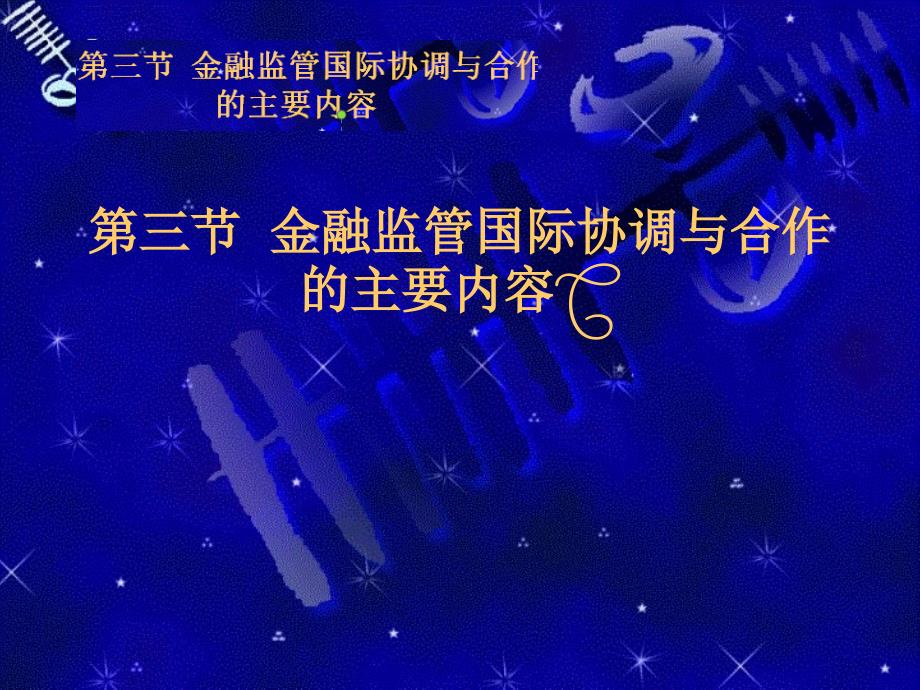 第三节 金融监管国际协调与合作的主要内容

第三节 金融监管国际协调与合作的主要内容